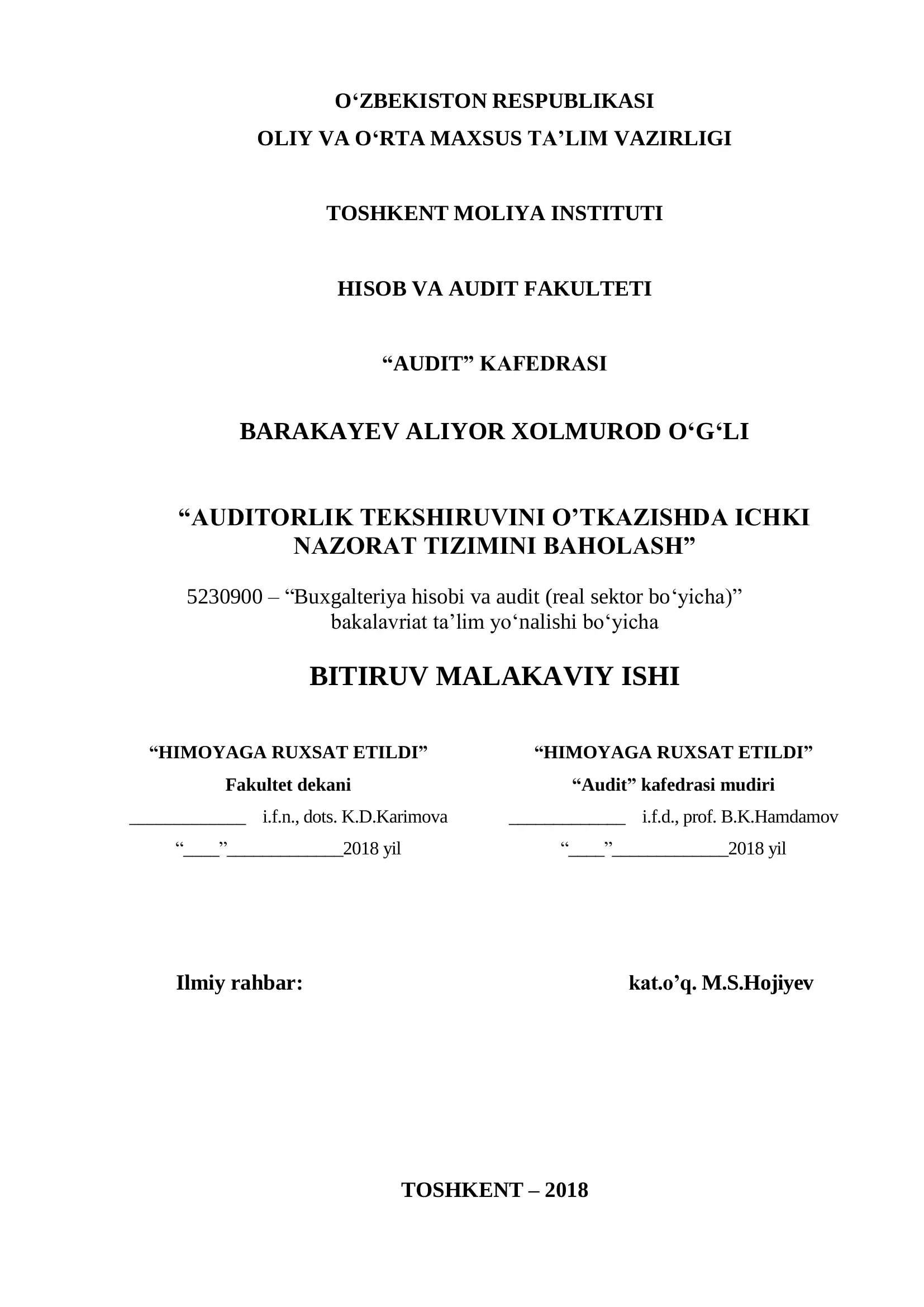 O‘ZBEKISTON RESPUBLIKASI
OLIY VA O‘RTA MAXSUS TA’LIM VAZIRLIGI

TOSHKENT MOLIYA INSTITUTI

HISOB VA AUDIT FAKULTETI

“AUDIT” KAFEDRASI

BARAKAYEV ALIYOR XOLMUROD O‘G‘LI

“AUDITORLIK TEKSHIRUVINI O’TKAZISHDA ICHKI NAZORAT TIZIMINI BAHOLASH”

5230900 – “Buxgalteriya hisobi va audit (real sektor bo‘yicha)” bakalavriat ta’lim yo‘nalishi bo‘yicha

BITIRUV MALAKAVIY ISHI

“HIMOYAGA RUXSAT ETILDI”
Fakultet dekani
_____________ i.f.n., dots. K.D.Karimova
“____”_____________2018 yil

“HIMOYAGA RUXSAT ETILDI”
“Audit” kafedrasi mudiri
_____________ i.f.d., prof. B.K.Hamdamov
“____”_____________2018 yil

Ilmiy rahbar: kat.o’q. M.S.Hojiyev

TOSHKENT – 2018